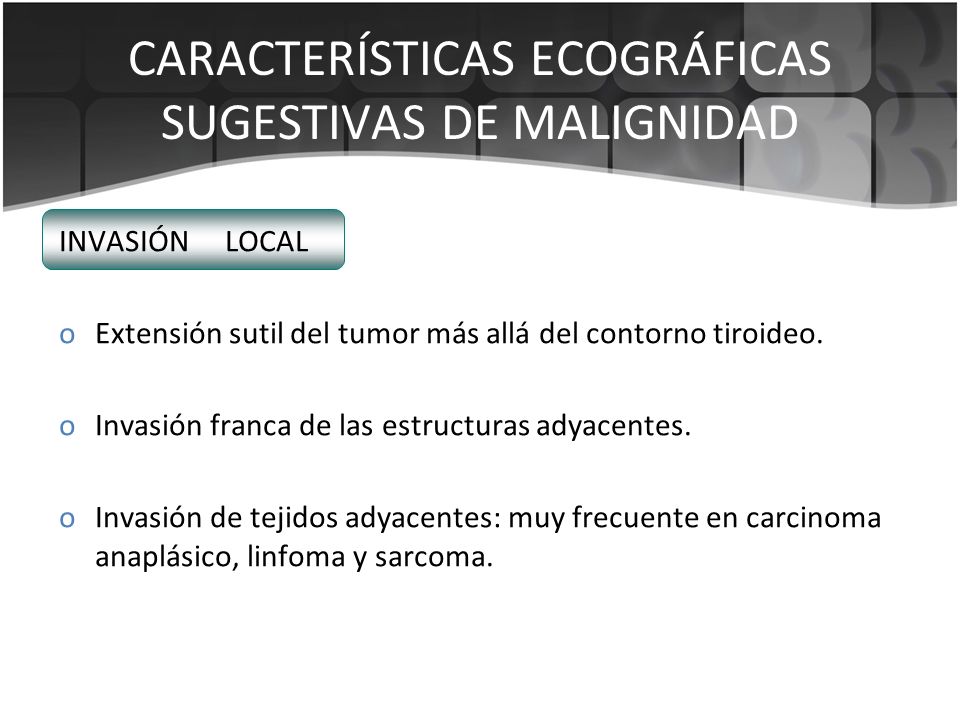 CARACTERÍSTICAS ECOGRÁFICAS SUGESTIVAS DE MALIGNIDAD

INVASIÓN LOCAL

o Extensión sutil del tumor más allá del contorno tiroideo.

o Invasión franca de las estructuras adyacentes.

o Invasión de tejidos adyacentes: muy frecuente en carcinoma anaplásico, linfoma y sarcoma.